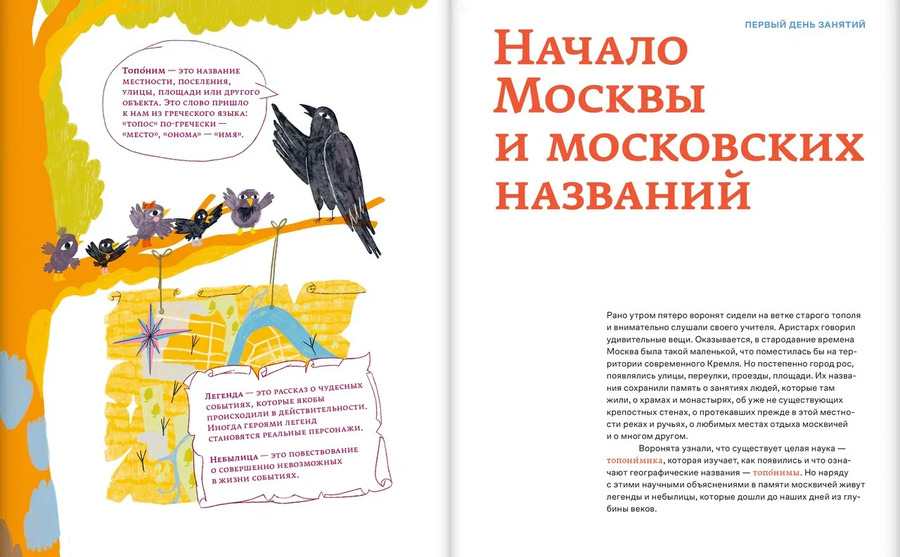 Топо́ним — это название местности, поселения, улицы, площади или другого объекта. Это слово пришло к нам из греческого языка: «топос» по-гречески — «место», «онома» — «имя».

Легенда — это рассказ о чудесных событиях, которые якобы происходили в действительности. Иногда героями легенд становятся реальные персонажи.

Небылица — это повествование о совершенно невозможных в жизни событиях.

ПЕРВЫЙ ДЕНЬ ЗАНЯТИЙ

Начало Москвы и московских названий

Рано утром пятеро воронят сидели на ветке старого тополя и внимательно слушали своего учителя. Аристарх говорил удивительные вещи. Оказывается, в стародавние времена Москва была такой маленькой, что поместилась бы на территории современного Кремля. Но постепенно город рос, появлялись улицы, переулки, проезды, площади. Их названия сохранили память о занятиях людей, которые там жили, о храмах и монастырях, об уже не существующих крепостных стенах, о протекавших прежде в этой местности реках и ручьях, о любимых местах отдыха москвичей и о многом другом.

Воронята узнали, что существует целая наука — топони́мика, которая изучает, как появились и что означают географические названия — топо́нимы. Но наряду с этими научными объяснениями в памяти москвичей живут легенды и небылицы, которые дошли до наших дней из глубины веков.